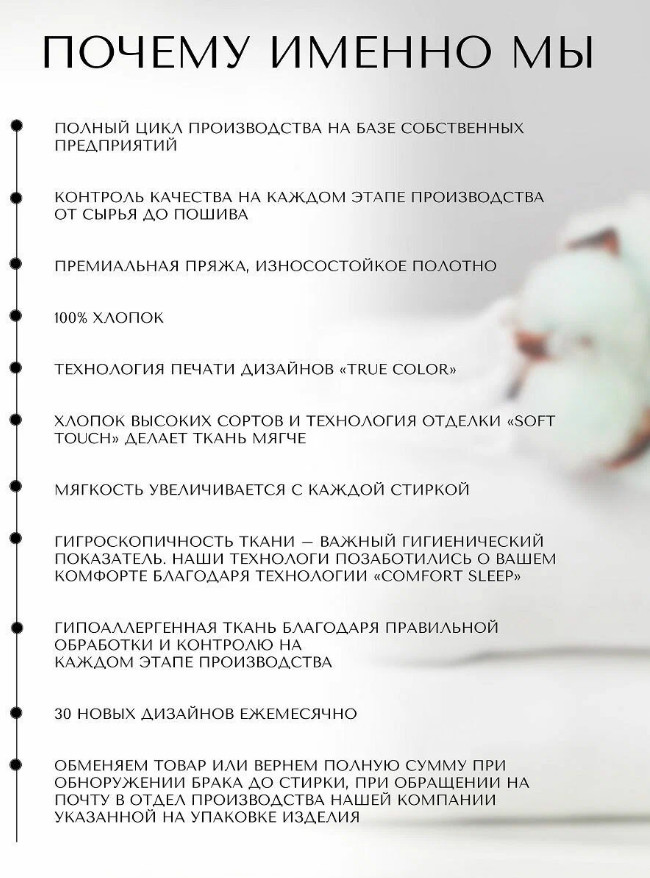 ПОЧЕМУ ИМЕННО МЫ

ПОЛНЫЙ ЦИКЛ ПРОИЗВОДСТВА НА БАЗЕ СОБСТВЕННЫХ ПРЕДПРИЯТИЙ

КОНТРОЛЬ КАЧЕСТВА НА КАЖДОМ ЭТАПЕ ПРОИЗВОДСТВА ОТ СЫРЬЯ ДО ПОШИВА

ПРЕМИАЛЬНАЯ ПРЯЖА, ИЗНОСОСТОЙКОЕ ПОЛОТНО

100% ХЛОПОК

ТЕХНОЛОГИЯ ПЕЧАТИ ДИЗАЙНОВ «TRUE COLOR»

ХЛОПОК ВЫСОКИХ СОРТОВ И ТЕХНОЛОГИЯ ОТДЕЛКИ «SOFT TOUCH» ДЕЛАЕТ ТКАНЬ МЯГЧЕ

МЯГКОСТЬ УВЕЛИЧИВАЕТСЯ С КАЖДОЙ СТИРКОЙ

ГИГРОСКОПИЧНОСТЬ ТКАНИ — ВАЖНЫЙ ГИГИЕНИЧЕСКИЙ ПОКАЗАТЕЛЬ. НАШИ ТЕХНОЛОГИ ПОЗАБОТИЛИСЬ О ВАШЕМ КОМФОРТЕ БЛАГОДАРЯ ТЕХНОЛОГИИ «COMFORT SLEEP»

ГИПОАЛЛЕРГЕННАЯ ТКАНЬ БЛАГОДАРЯ ПРАВИЛЬНОЙ ОБРАБОТКИ И КОНТРОЛЮ НА КАЖДОМ ЭТАПЕ ПРОИЗВОДСТВА

30 НОВЫХ ДИЗАЙНОВ ЕЖЕМЕСЯЧНО

ОБМЕНЯЕМ ТОВАР ИЛИ ВЕРНЕМ ПОЛНУЮ СУММУ ПРИ ОБНОРУЖЕНИИ БРАКА ДО СТИРКИ, ПРИ ОБРАЩЕНИИ НА ПОЧТУ В ОТДЕЛ ПРОИЗВОДСТВА НАШЕЙ КОМПАНИИ УКАЗАННОЙ НА УПАКОВКЕ ИЗДЕЛИЯ